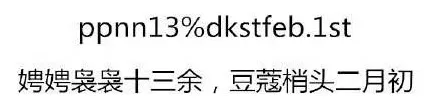 ppnn13%dkstfeb.1st

娉娉袅袅十三余，豆蔻梢头二月初